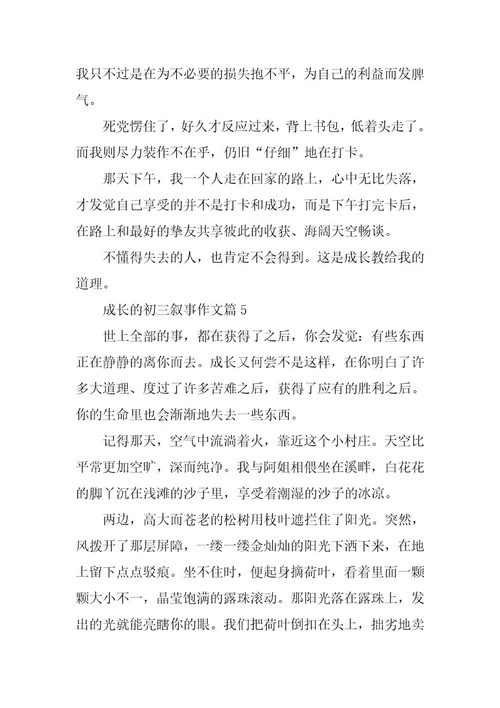 我只不过是在为不必要的损失抱不平，为自己的利益而发脾气。

死党愣住了，好久才反应过来，背上书包，低着头走了。而我则尽力装作不在乎，仍旧“仔细”地在打卡。

那天下午，我一个人走在回家的路上，心中无比失落，才发觉自己享受的并不是打卡和成功，而是下午打完卡后，在路上和最好的挚友共享彼此的收获、海阔天空畅谈。

不懂得失去的人，也肯定不会得到。这是成长教给我的道理。

成长的初三叙事作文篇 5

世上全部的事，都在获得了之后，你会发觉：有些东西正在静静的离你而去。成长又何尝不是这样，在你明白了许多大道理、度过了许多苦难之后，获得了应有的胜利之后。你的生命里也会渐渐地失去一些东西。

记得那天，空气中流淌着火，靠近这个小村庄。天空比平常更加空旷，深而纯净。我与阿姐相偎坐在溪畔，白花花的脚丫沉在浅滩的沙子里，享受着潮湿的沙子的冰凉。

两边，高大而苍老的松树用枝叶遮拦住了阳光。突然，风拨开了那层屏障，一缕一缕金灿灿的阳光下洒下来，在地上留下点点驳痕。坐不住时，便起身摘荷叶，看着里面一颗颗大小不一，晶莹饱满的露珠滚动。那阳光落在露珠上，发出的光就能亮瞎你的眼。我们把荷叶倒扣在头上，拙劣地卖